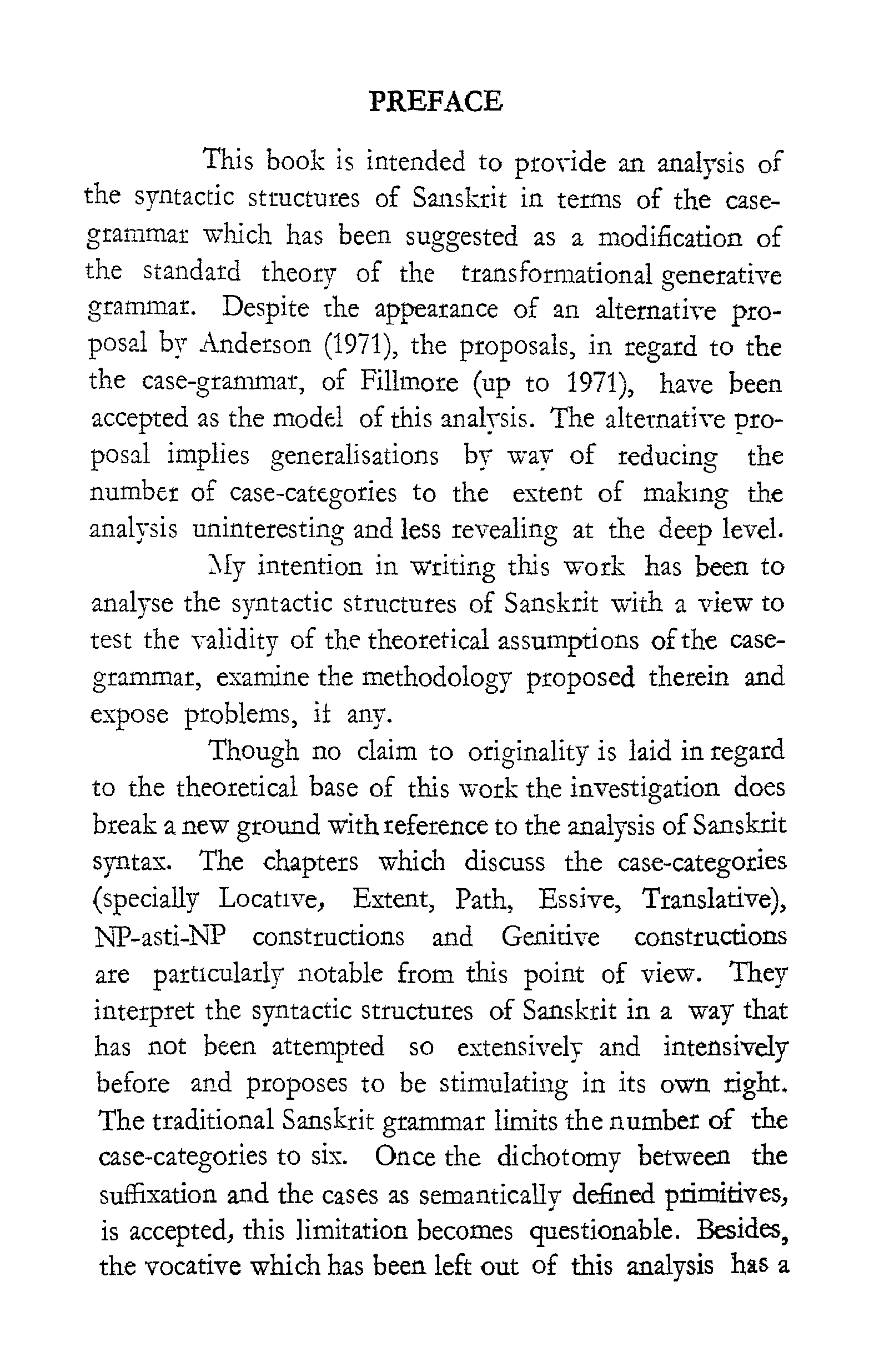 PREFACE

This book is intended to provide an analysis of the syntactic structures of Sanskrit in terms of the case-grammar which has been suggested as a modification of the standard theory of the transformational generative grammar. Despite the appearance of an alternative proposal by Anderson (1971), the proposals, in regard to the the case-grammar, of Fillmore (up to 1971), have been accepted as the model of this analysis. The alternative proposal implies generalisations by way of reducing the number of case-categories to the extent of making the analysis uninteresting and less revealing at the deep level.

My intention in writing this work has been to analyse the syntactic structures of Sanskrit with a view to test the validity of the theoretical assumptions of the case-grammar, examine the methodology proposed therein and expose problems, if any.

Though no claim to originality is laid in regard to the theoretical base of this work the investigation does break a new ground with reference to the analysis of Sanskrit syntax. The chapters which discuss the case-categories (specially Locative, Extent, Path, Essive, Translative), NP-asti-NP constructions and Genitive constructions are particularly notable from this point of view. They interpret the syntactic structures of Sanskrit in a way that has not been attempted so extensively and intensively before and proposes to be stimulating in its own right. The traditional Sanskrit grammar limits the number of the case-categories to six. Once the dichotomy between the suffixation and the cases as semantically defined primitives, is accepted, this limitation becomes questionable. Besides, the vocative which has been left out of this analysis has a